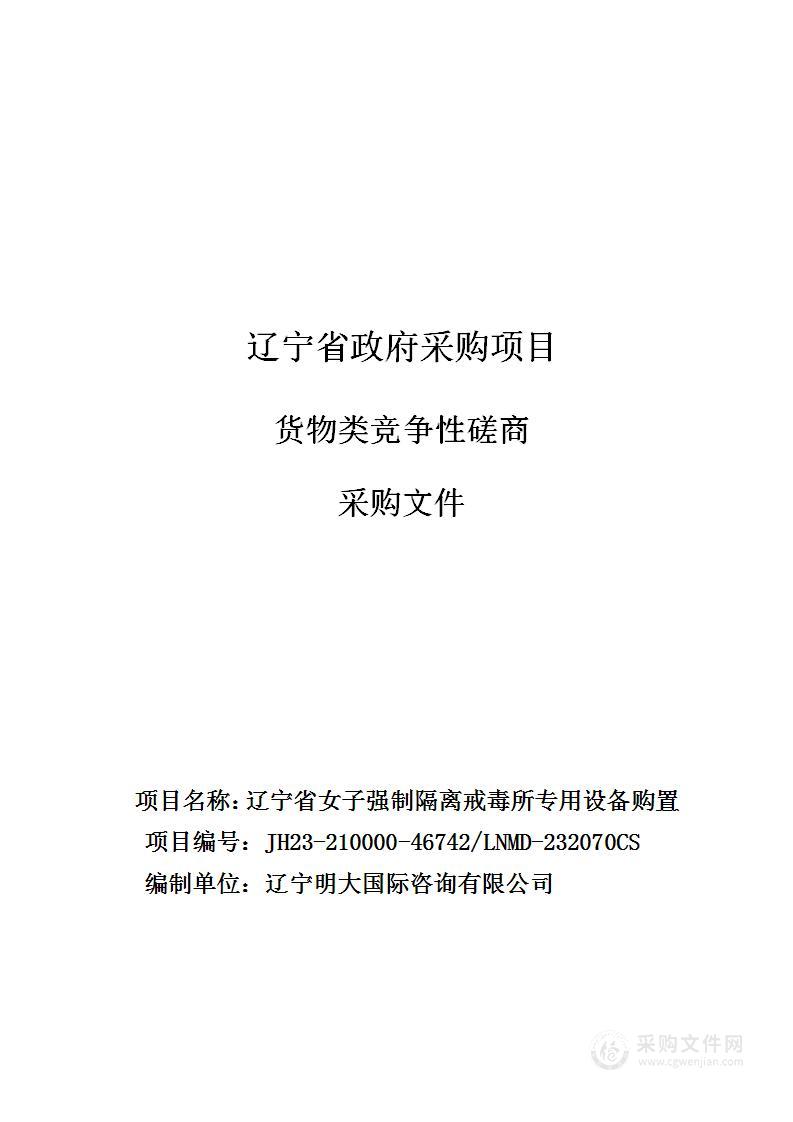 辽宁省政府采购项目

货物类竞争性磋商

采购文件

项目名称：辽宁省女子强制隔离戒毒所专用设备购置

项目编号：JH23-210000-46742/LNMD-232070CS

编制单位：辽宁明大国际咨询有限公司

采购文件网
www.cgwenjian.com